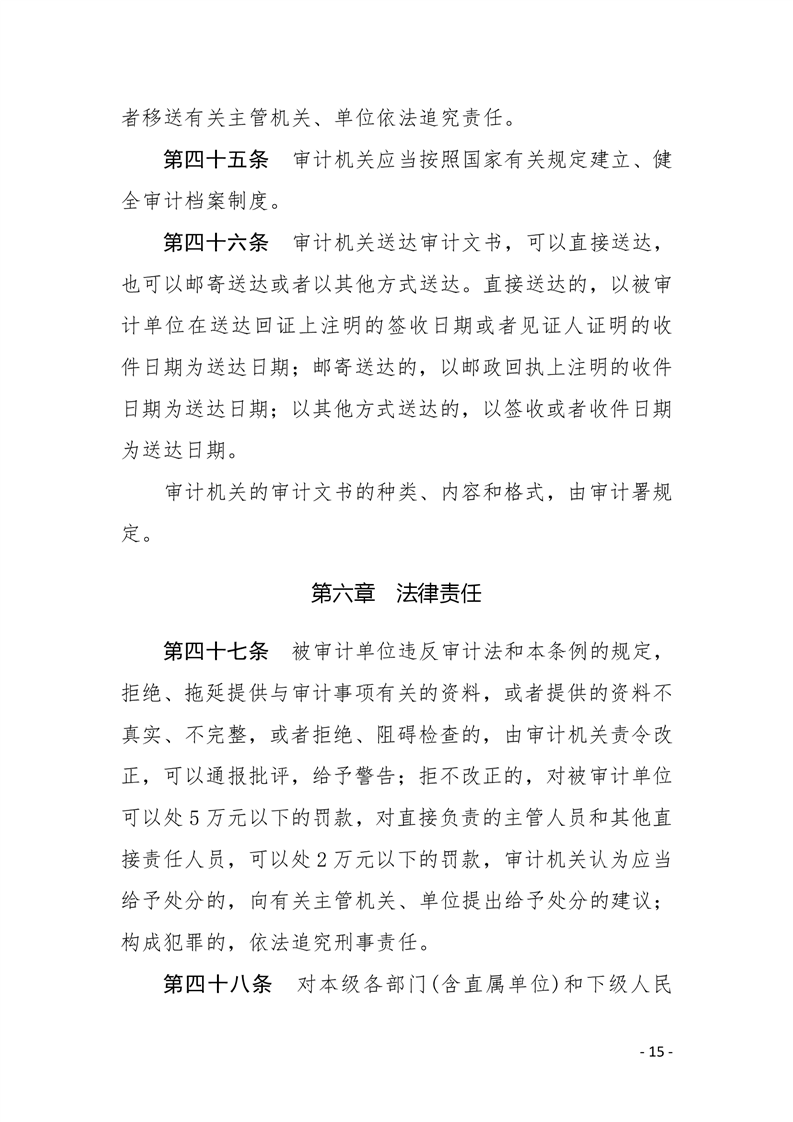 者移送有关主管机关、单位依法追究责任。

第四十五条　审计机关应当按照国家有关规定建立、健全审计档案制度。

第四十六条　审计机关送达审计文书，可以直接送达，也可以邮寄送达或者以其他方式送达。直接送达的，以被审计单位在送达回证上注明的签收日期或者见证人证明的收件日期为送达日期；邮寄送达的，以邮政回执上注明的收件日期为送达日期；以其他方式送达的，以签收或者收件日期为送达日期。

审计机关的审计文书的种类、内容和格式，由审计署规定。

第六章　法律责任

第四十七条　被审计单位违反审计法和本条例的规定，拒绝、拖延提供与审计事项有关的资料，或者提供的资料不真实、不完整，或者拒绝、阻碍检查的，由审计机关责令改正，可以通报批评，给予警告；拒不改正的，对被审计单位可以处5万元以下的罚款，对直接负责的主管人员和其他直接责任人员，可以处2万元以下的罚款，审计机关认为应当给予处分的，向有关主管机关、单位提出给予处分的建议；构成犯罪的，依法追究刑事责任。

第四十八条　对本级各部门(含直属单位)和下级人民

- 15 -